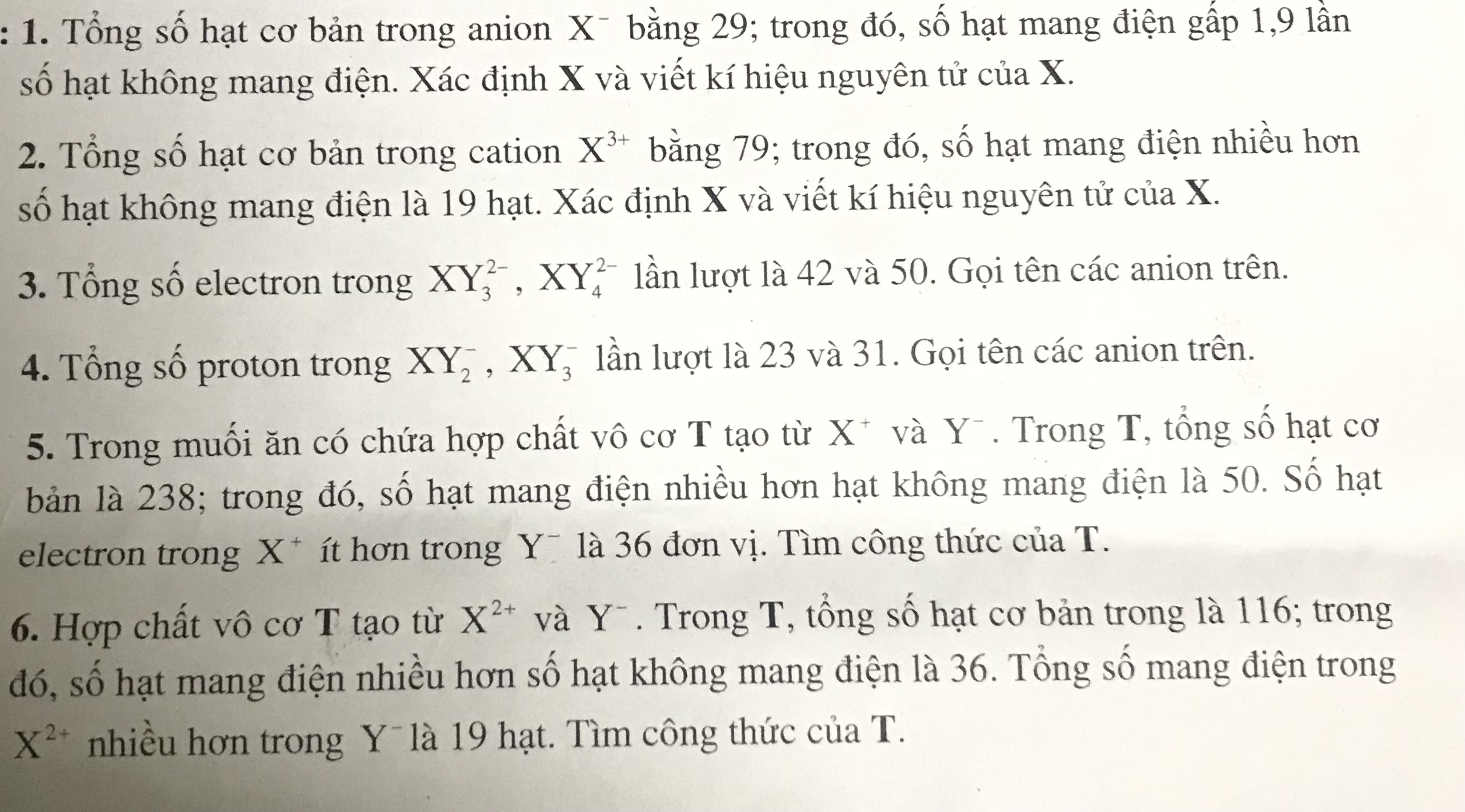 : 1. Tổng số hạt cơ bản trong anion $X^-$ bằng 29; trong đó, số hạt mang điện gấp 1,9 lần số hạt không mang điện. Xác định X và viết kí hiệu nguyên tử của X.

2. Tổng số hạt cơ bản trong cation $X^{3+}$ bằng 79; trong đó, số hạt mang điện nhiều hơn số hạt không mang điện là 19 hạt. Xác định X và viết kí hiệu nguyên tử của X.

3. Tổng số electron trong $XY_3^{2-}$, $XY_4^{2-}$ lần lượt là 42 và 50. Gọi tên các anion trên.

4. Tổng số proton trong $XY_2^-$, $XY_3^-$ lần lượt là 23 và 31. Gọi tên các anion trên.

5. Trong muối ăn có chứa hợp chất vô cơ T tạo từ $X^+$ và $Y^-$. Trong T, tổng số hạt cơ bản là 238; trong đó, số hạt mang điện nhiều hơn hạt không mang điện là 50. Số hạt electron trong $X^+$ ít hơn trong $Y^-$ là 36 đơn vị. Tìm công thức của T.

6. Hợp chất vô cơ T tạo từ $X^{2+}$ và $Y^-$. Trong T, tổng số hạt cơ bản trong là 116; trong đó, số hạt mang điện nhiều hơn số hạt không mang điện là 36. Tổng số mang điện trong $X^{2+}$ nhiều hơn trong $Y^-$ là 19 hạt. Tìm công thức của T.